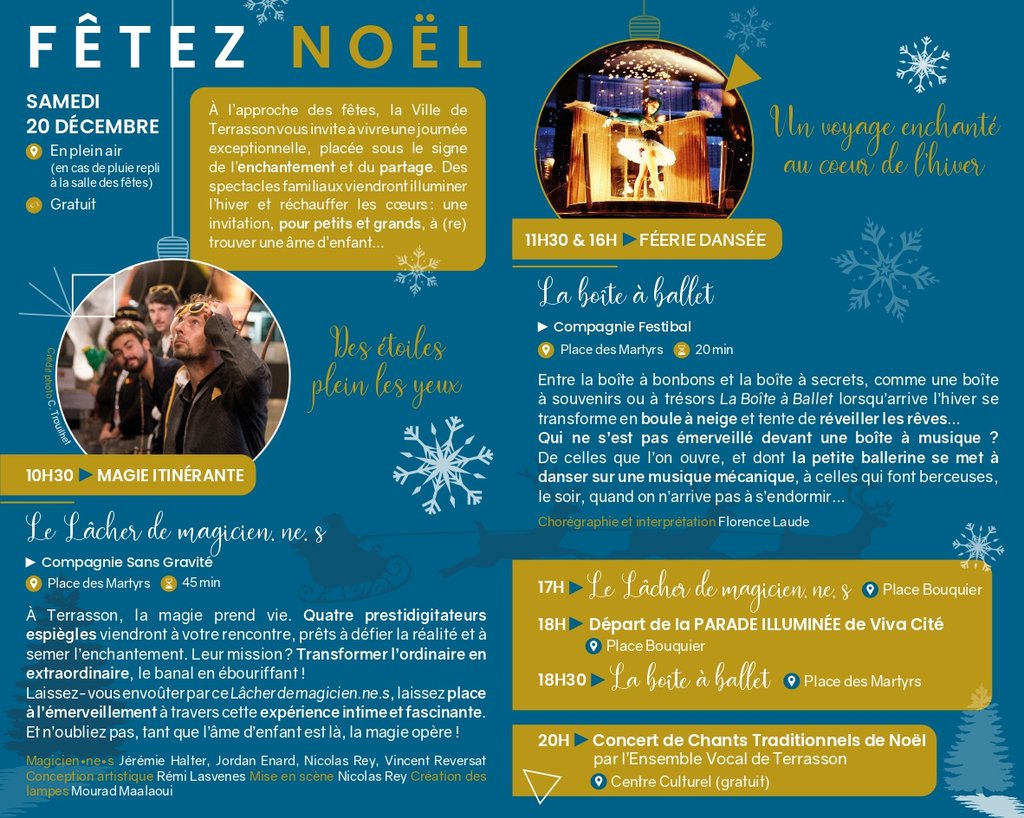 FÊTEZ NOËL

SAMEDI 20 DÉCEMBRE
En plein air (en cas de pluie repli à la salle des fêtes)
Gratuit

À l'approche des fêtes, la Ville de Terrasson vous invite à vivre une journée exceptionnelle, placée sous le signe de l'enchantement et du partage. Des spectacles familiaux viendront illuminer l'hiver et réchauffer les cœurs : une invitation, pour petits et grands, à (re) trouver une âme d'enfant...

Crédit photo C. Trouilhet

Des étoiles plein les yeux

10H30 ▶ MAGIE ITINÉRANTE

Le Lâcher de magicien.ne.s

▶ Compagnie Sans Gravité
Place des Martyrs 45 min

À Terrasson, la magie prend vie. Quatre prestidigitateurs espiègles viendront à votre rencontre, prêts à défier la réalité et à semer l'enchantement. Leur mission ? Transformer l'ordinaire en extraordinaire, le banal en ébouriffant !
Laissez-vous envoûter par ce Lâcher de magicien.ne.s, laissez place à l'émerveillement à travers cette expérience intime et fascinante. Et n'oubliez pas, tant que l'âme d'enfant est là, la magie opère !

Magicien•ne•s Jérémie Halter, Jordan Enard, Nicolas Rey, Vincent Reversat Conception artistique Rémi Lasvenes Mise en scène Nicolas Rey Création des lampes Mourad Maalaoui

Un voyage enchanté au cœur de l'hiver

11H30 & 16H ▶ FÉERIE DANSÉE

La boîte à ballet

▶ Compagnie Festibal
Place des Martyrs 20 min

Entre la boîte à bonbons et la boîte à secrets, comme une boîte à souvenirs ou à trésors La Boîte à Ballet lorsqu'arrive l'hiver se transforme en boule à neige et tente de réveiller les rêves...
Qui ne s'est pas émerveillé devant une boîte à musique ? De celles que l'on ouvre, et dont la petite ballerine se met à danser sur une musique mécanique, à celles qui font berceuses, le soir, quand on n'arrive pas à s'endormir...

Chorégraphie et interprétation Florence Laude

17H ▶ Le Lâcher de magicien.ne.s Place Bouquier
18H ▶ Départ de la PARADE ILLUMINÉE de Viva Cité
Place Bouquier
18H30 ▶ La boîte à ballet Place des Martyrs

20H ▶ Concert de Chants Traditionnels de Noël par l'Ensemble Vocal de Terrasson
Centre Culturel (gratuit)